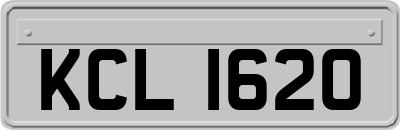 KCL 1620